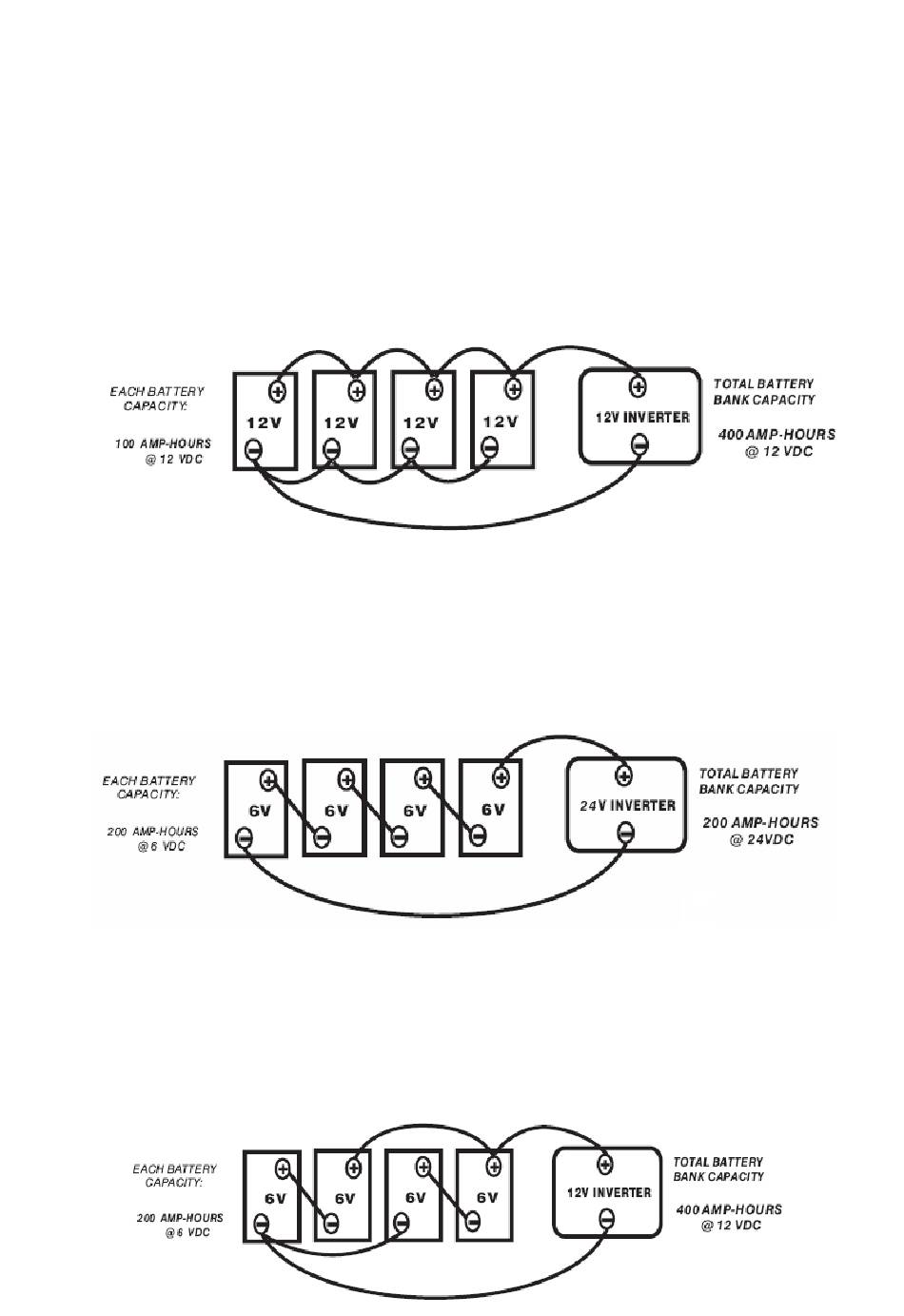 EACH BATTERY CAPACITY:

100 AMP-HOURS @ 12 VDC

12V

12V

12V

12V

12V INVERTER

TOTAL BATTERY BANK CAPACITY

400 AMP-HOURS @ 12 VDC

EACH BATTERY CAPACITY:

200 AMP-HOURS @ 6 VDC

6V

6V

6V

6V

24V INVERTER

TOTAL BATTERY BANK CAPACITY

200 AMP-HOURS @ 24VDC

EACH BATTERY CAPACITY:

200 AMP-HOURS @ 6 VDC

6V

6V

6V

6V

12V INVERTER

TOTAL BATTERY BANK CAPACITY

400 AMP-HOURS @ 12 VDC